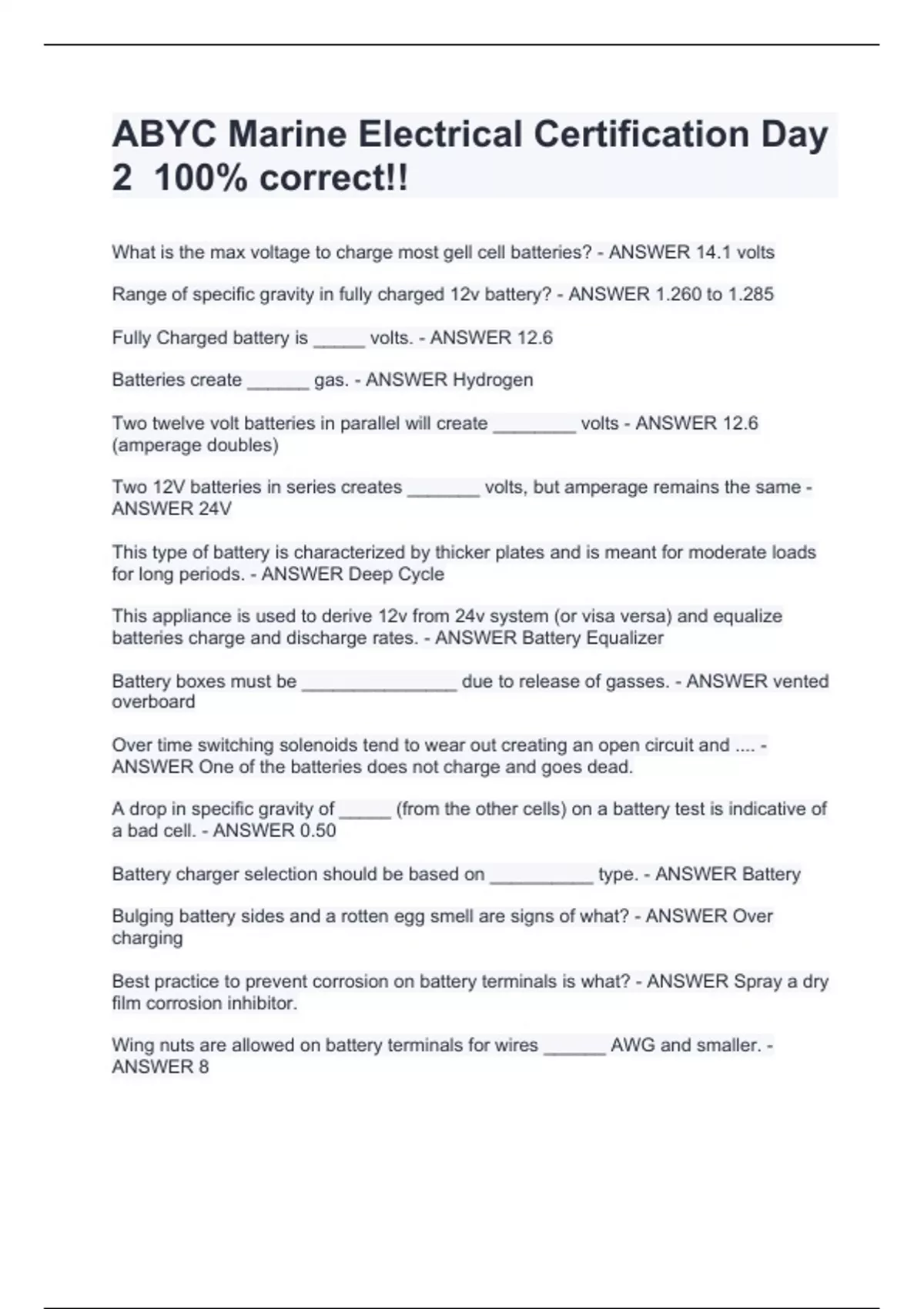 ABYC Marine Electrical Certification Day 2 100% correct!!

What is the max voltage to charge most gell cell batteries? - ANSWER 14.1 volts

Range of specific gravity in fully charged 12v battery? - ANSWER 1.260 to 1.285

Fully Charged battery is _____ volts. - ANSWER 12.6

Batteries create ______ gas. - ANSWER Hydrogen

Two twelve volt batteries in parallel will create ________ volts - ANSWER 12.6 (amperage doubles)

Two 12V batteries in series creates _______ volts, but amperage remains the same - ANSWER 24V

This type of battery is characterized by thicker plates and is meant for moderate loads for long periods. - ANSWER Deep Cycle

This appliance is used to derive 12v from 24v system (or visa versa) and equalize batteries charge and discharge rates. - ANSWER Battery Equalizer

Battery boxes must be _______________ due to release of gasses. - ANSWER vented overboard

Over time switching solenoids tend to wear out creating an open circuit and .... - ANSWER One of the batteries does not charge and goes dead.

A drop in specific gravity of _____ (from the other cells) on a battery test is indicative of a bad cell. - ANSWER 0.50

Battery charger selection should be based on __________ type. - ANSWER Battery

Bulging battery sides and a rotten egg smell are signs of what? - ANSWER Over charging

Best practice to prevent corrosion on battery terminals is what? - ANSWER Spray a dry film corrosion inhibitor.

Wing nuts are allowed on battery terminals for wires ______ AWG and smaller. - ANSWER 8